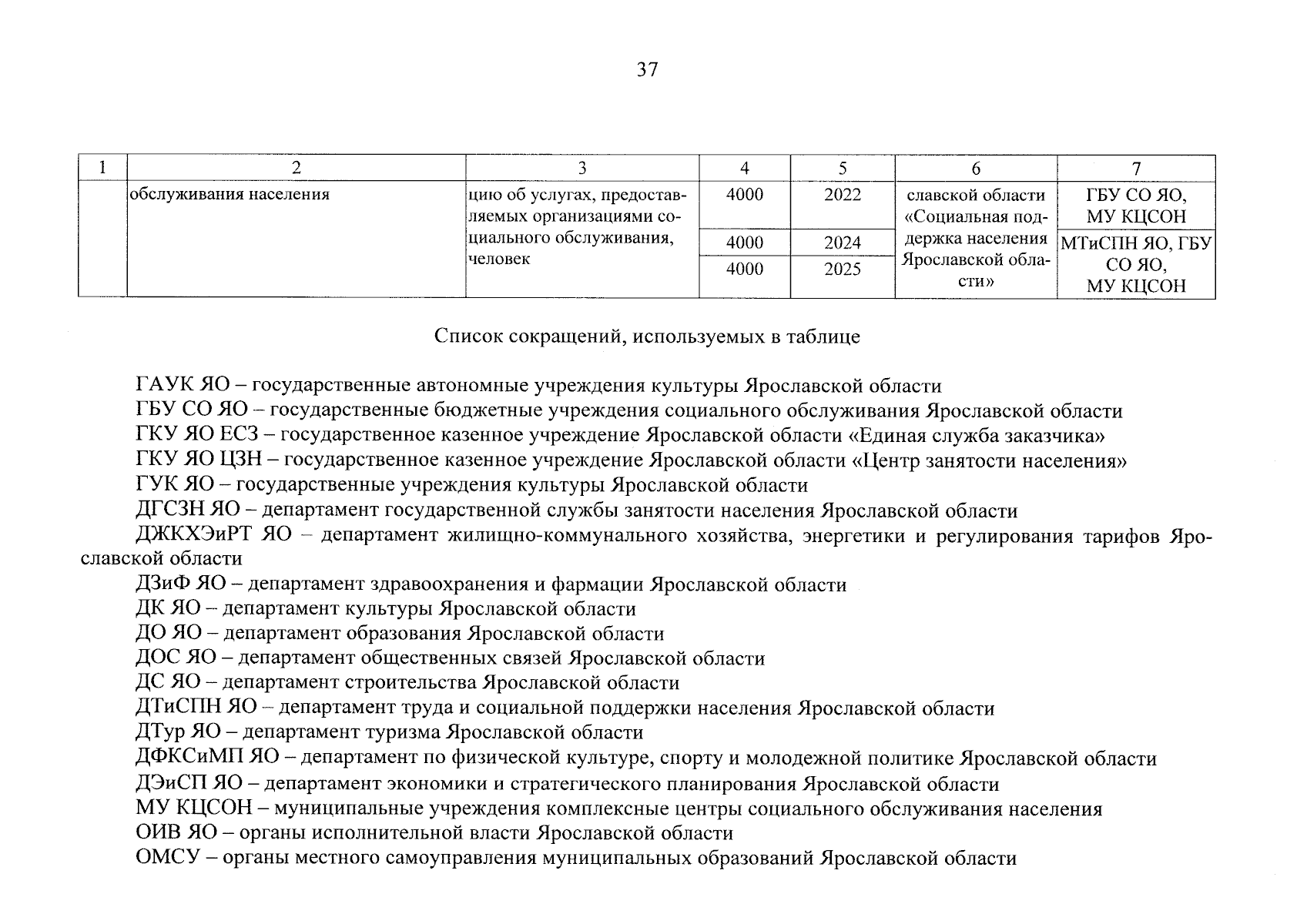 37

| 1 | 2 | 3 | 4 | 5 | 6 | 7 |
|---|---|---|---|---|---|---|
| | обслуживания населения | цию об услугах, предоставляемых организациями социального обслуживания, человек | 4000 | 2022 | славской области «Социальная поддержка населения Ярославской области» | ГБУ СО ЯО, МУ КЦСОН |
| | | | 4000 | 2024 | | МТиСПН ЯО, ГБУ СО ЯО, МУ КЦСОН |
| | | | 4000 | 2025 | | |

Список сокращений, используемых в таблице

ГАУК ЯО – государственные автономные учреждения культуры Ярославской области
ГБУ СО ЯО – государственные бюджетные учреждения социального обслуживания Ярославской области
ГКУ ЯО ЕСЗ – государственное казенное учреждение Ярославской области «Единая служба заказчика»
ГКУ ЯО ЦЗН – государственное казенное учреждение Ярославской области «Центр занятости населения»
ГУК ЯО – государственные учреждения культуры Ярославской области
ДГСЗН ЯО – департамент государственной службы занятости населения Ярославской области
ДЖКХЭиРТ ЯО – департамент жилищно-коммунального хозяйства, энергетики и регулирования тарифов Ярославской области
ДЗиФ ЯО – департамент здравоохранения и фармации Ярославской области
ДК ЯО – департамент культуры Ярославской области
ДО ЯО – департамент образования Ярославской области
ДОС ЯО – департамент общественных связей Ярославской области
ДС ЯО – департамент строительства Ярославской области
ДТиСПН ЯО – департамент труда и социальной поддержки населения Ярославской области
ДТур ЯО – департамент туризма Ярославской области
ДФКСиМП ЯО – департамент по физической культуре, спорту и молодежной политике Ярославской области
ДЭиСП ЯО – департамент экономики и стратегического планирования Ярославской области
МУ КЦСОН – муниципальные учреждения комплексные центры социального обслуживания населения
ОИВ ЯО – органы исполнительной власти Ярославской области
ОМСУ – органы местного самоуправления муниципальных образований Ярославской области